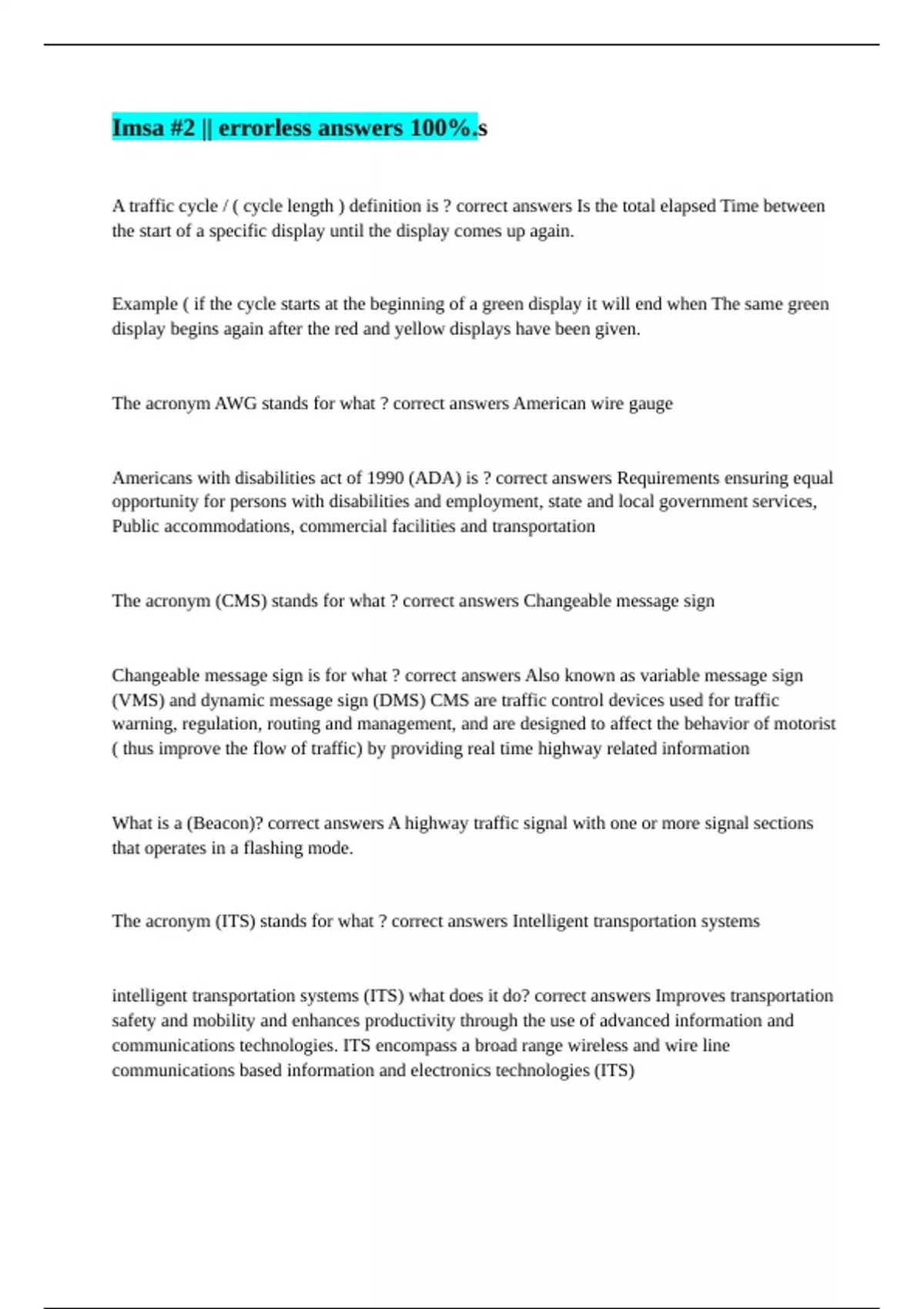 Imsa #2 || errorless answers 100%.s

A traffic cycle / ( cycle length ) definition is ? correct answers Is the total elapsed Time between the start of a specific display until the display comes up again.

Example ( if the cycle starts at the beginning of a green display it will end when The same green display begins again after the red and yellow displays have been given.

The acronym AWG stands for what ? correct answers American wire gauge

Americans with disabilities act of 1990 (ADA) is ? correct answers Requirements ensuring equal opportunity for persons with disabilities and employment, state and local government services, Public accommodations, commercial facilities and transportation

The acronym (CMS) stands for what ? correct answers Changeable message sign

Changeable message sign is for what ? correct answers Also known as variable message sign (VMS) and dynamic message sign (DMS) CMS are traffic control devices used for traffic warning, regulation, routing and management, and are designed to affect the behavior of motorist ( thus improve the flow of traffic) by providing real time highway related information

What is a (Beacon)? correct answers A highway traffic signal with one or more signal sections that operates in a flashing mode.

The acronym (ITS) stands for what ? correct answers Intelligent transportation systems

intelligent transportation systems (ITS) what does it do? correct answers Improves transportation safety and mobility and enhances productivity through the use of advanced information and communications technologies. ITS encompass a broad range wireless and wire line communications based information and electronics technologies (ITS)